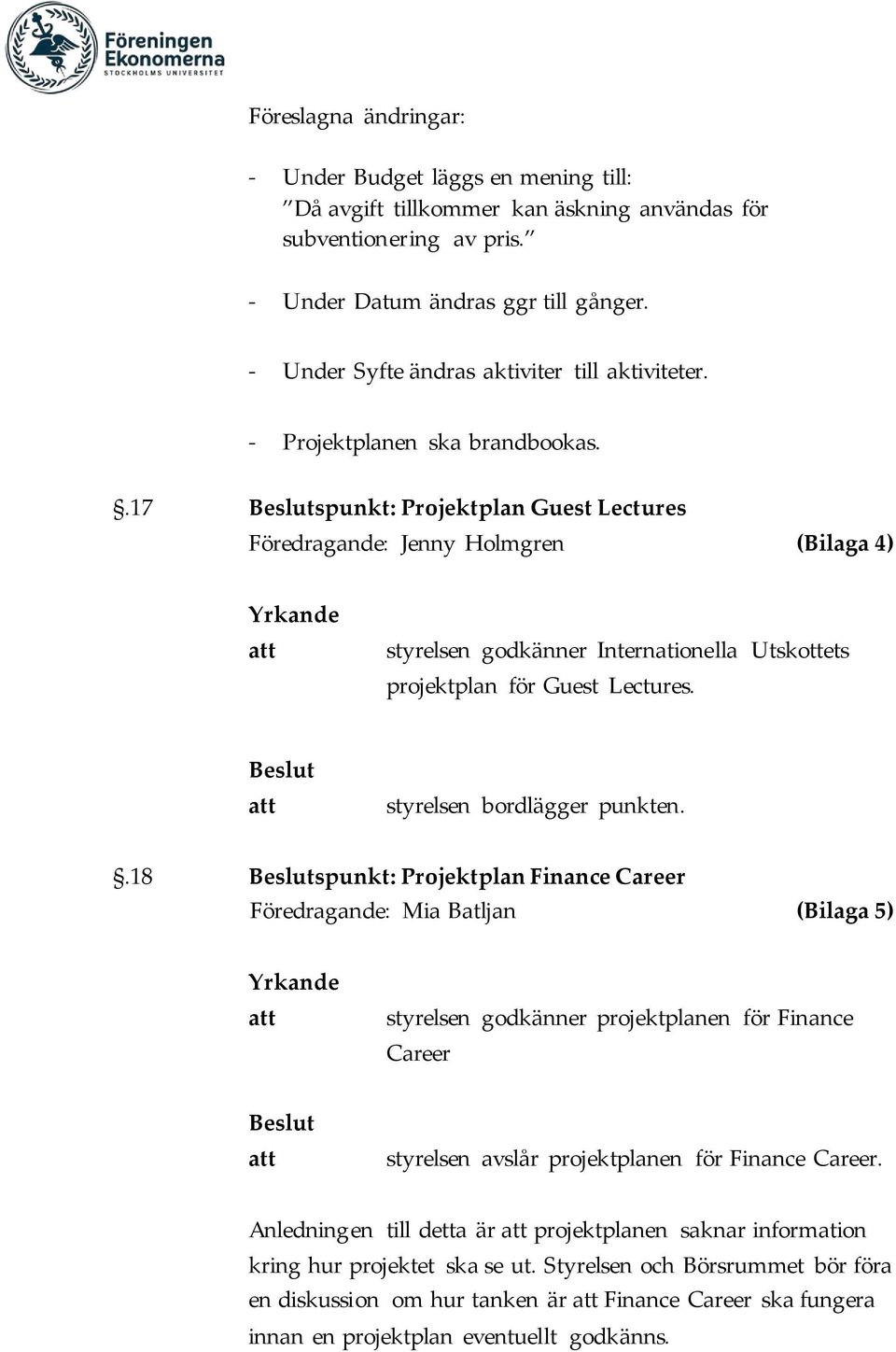 Föreningen Ekonomerna
STOCKHOLMS UNIVERSITET

Föreslagna ändringar:

- Under Budget läggs en mening till: ”Då avgift tillkommer kan äskning användas för subventionering av pris.”

- Under Datum ändras ggr till gånger.

- Under Syfte ändras aktiviter till aktiviteter.

- Projektplanen ska brandbookas.

§.17 Beslutspunkt: Projektplan Guest Lectures
Föredragande: Jenny Holmgren (Bilaga 4)

Yrkande
att styrelsen godkänner Internationella Utskottets projektplan för Guest Lectures.

Beslut
att styrelsen bordlägger punkten.

§.18 Beslutspunkt: Projektplan Finance Career
Föredragande: Mia Batljan (Bilaga 5)

Yrkande
att styrelsen godkänner projektplanen för Finance Career

Beslut
att styrelsen avslår projektplanen för Finance Career.

Anledningen till detta är att projektplanen saknar information kring hur projektet ska se ut. Styrelsen och Börsrummet bör föra en diskussion om hur tanken är att Finance Career ska fungera innan en projektplan eventuellt godkänns.